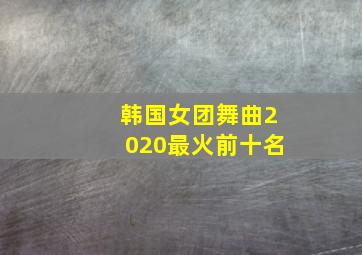 韩国女团舞曲2020最火前十名